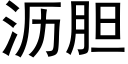 沥胆